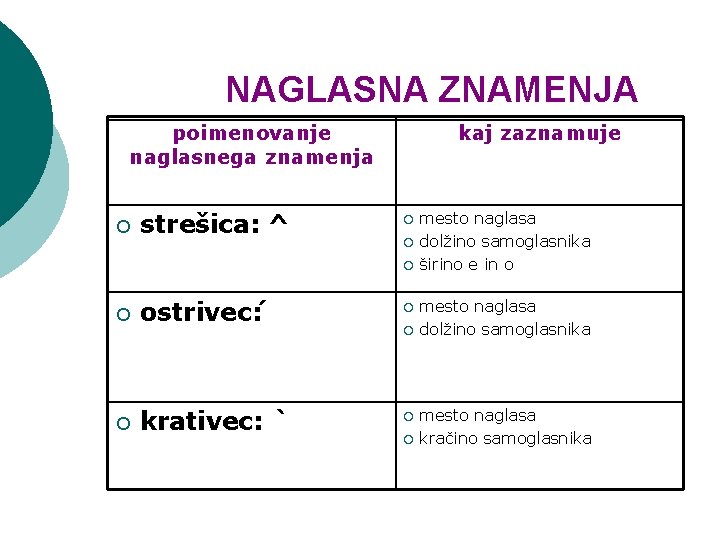 NAGLASNA ZNAMENJA

| poimenovanje naglasnega znamenja | kaj zaznamuje |
|---|---|
| ○ strešica: ^ | ○ mesto naglasa ○ dolžino samoglasnika ○ širino e in o |
| ○ ostrivec:´ | ○ mesto naglasa ○ dolžino samoglasnika |
| ○ krativec: ` | ○ mesto naglasa ○ kračino samoglasnika |